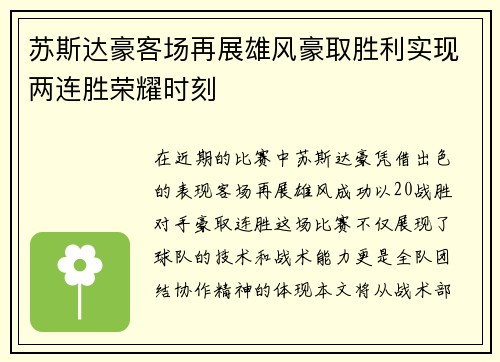 苏斯达豪客场再展雄风豪取胜利实现两连胜荣耀时刻

在近期的比赛中苏斯达豪凭借出色的表现客场再展雄风成功以20战胜对手豪取连胜这场比赛不仅展现了球队的技术和战术能力更是全队团结协作精神的体现本文将从战术部